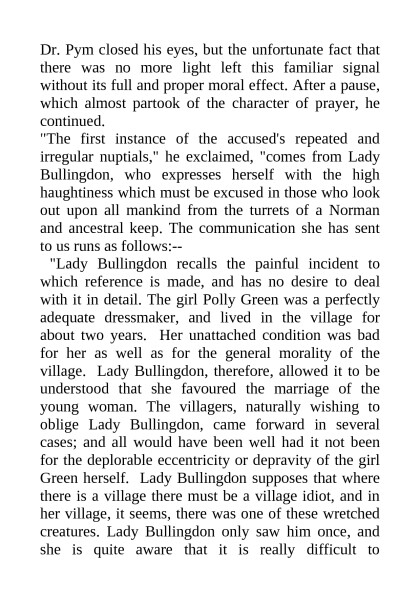 Dr. Pym closed his eyes, but the unfortunate fact that there was no more light left this familiar signal without its full and proper moral effect. After a pause, which almost partook of the character of prayer, he continued.

"The first instance of the accused's repeated and irregular nuptials," he exclaimed, "comes from Lady Bullingdon, who expresses herself with the high haughtiness which must be excused in those who look out upon all mankind from the turrets of a Norman and ancestral keep. The communication she has sent to us runs as follows:--

"Lady Bullingdon recalls the painful incident to which reference is made, and has no desire to deal with it in detail. The girl Polly Green was a perfectly adequate dressmaker, and lived in the village for about two years. Her unattached condition was bad for her as well as for the general morality of the village. Lady Bullingdon, therefore, allowed it to be understood that she favoured the marriage of the young woman. The villagers, naturally wishing to oblige Lady Bullingdon, came forward in several cases; and all would have been well had it not been for the deplorable eccentricity or depravity of the girl Green herself. Lady Bullingdon supposes that where there is a village there must be a village idiot, and in her village, it seems, there was one of these wretched creatures. Lady Bullingdon only saw him once, and she is quite aware that it is really difficult to